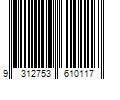 9 312753 610117